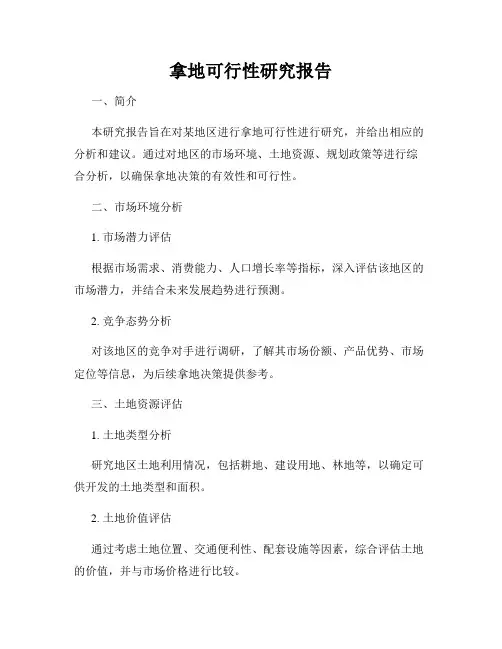 拿地可行性研究报告

一、简介

本研究报告旨在对某地区进行拿地可行性进行研究，并给出相应的分析和建议。通过对地区的市场环境、土地资源、规划政策等进行综合分析，以确保拿地决策的有效性和可行性。

二、市场环境分析

1. 市场潜力评估

根据市场需求、消费能力、人口增长率等指标，深入评估该地区的市场潜力，并结合未来发展趋势进行预测。

2. 竞争态势分析

对该地区的竞争对手进行调研，了解其市场份额、产品优势、市场定位等信息，为后续拿地决策提供参考。

三、土地资源评估

1. 土地类型分析

研究地区土地利用情况，包括耕地、建设用地、林地等，以确定可供开发的土地类型和面积。

2. 土地价值评估

通过考虑土地位置、交通便利性、配套设施等因素，综合评估土地的价值，并与市场价格进行比较。